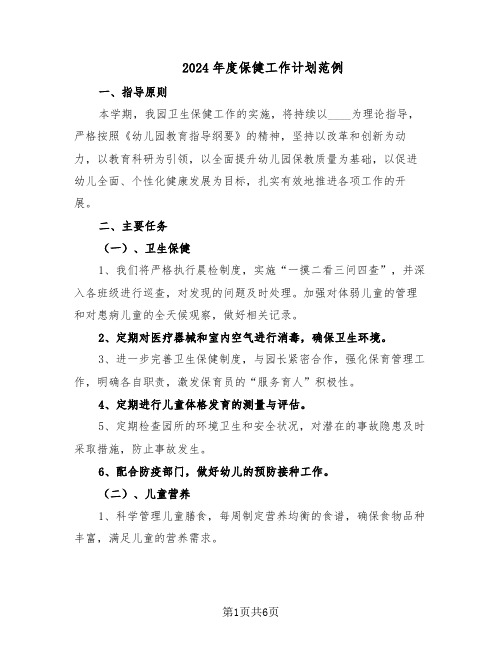 2024年度保健工作计划范例

一、指导原则

本学期，我园卫生保健工作的实施，将持续以____为理论指导，严格按照《幼儿园教育指导纲要》的精神，坚持以改革和创新为动力，以教育科研为引领，以全面提升幼儿园保教质量为基础，以促进幼儿全面、个性化健康发展为目标，扎实有效地推进各项工作的开展。

二、主要任务

（一）、卫生保健

1、我们将严格执行晨检制度，实施“一摸二看三问四查”，并深入各班级进行巡查，对发现的问题及时处理。加强对体弱儿童的管理和对患病儿童的全天候观察，做好相关记录。

2、定期对医疗器械和室内空气进行消毒，确保卫生环境。

3、进一步完善卫生保健制度，与园长紧密合作，强化保育管理工作，明确各自职责，激发保育员的“服务育人”积极性。

4、定期进行儿童体格发育的测量与评估。

5、定期检查园所的环境卫生和安全状况，对潜在的事故隐患及时采取措施，防止事故发生。

6、配合防疫部门，做好幼儿的预防接种工作。

（二）、儿童营养

1、科学管理儿童膳食，每周制定营养均衡的食谱，确保食物品种丰富，满足儿童的营养需求。

第1页共6页